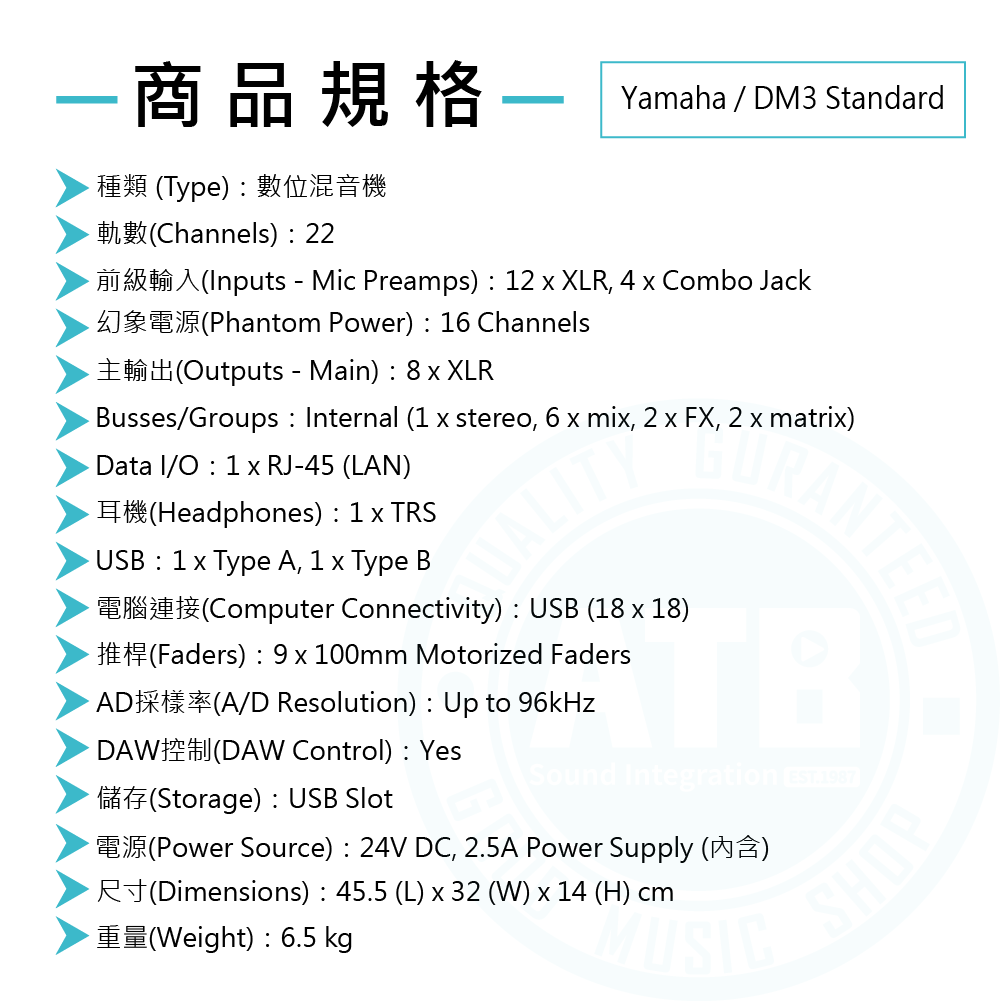 商品規格

Yamaha / DM3 Standard

種類 (Type)：數位混音機
軌數(Channels)：22
前級輸入(Inputs - Mic Preamps)：12 x XLR, 4 x Combo Jack
幻象電源(Phantom Power)：16 Channels
主輸出(Outputs - Main)：8 x XLR
Busses/Groups：Internal (1 x stereo, 6 x mix, 2 x FX, 2 x matrix)
Data I/O：1 x RJ-45 (LAN)
耳機(Headphones)：1 x TRS
USB：1 x Type A, 1 x Type B
電腦連接(Computer Connectivity)：USB (18 x 18)
推桿(Faders)：9 x 100mm Motorized Faders
AD採樣率(A/D Resolution)：Up to 96kHz
DAW控制(DAW Control)：Yes
儲存(Storage)：USB Slot
電源(Power Source)：24V DC, 2.5A Power Supply (內含)
尺寸(Dimensions)：45.5 (L) x 32 (W) x 14 (H) cm
重量(Weight)：6.5 kg

QUALITY GURANTEED ATB. Sound Integration GOOD MUSIC SHOP